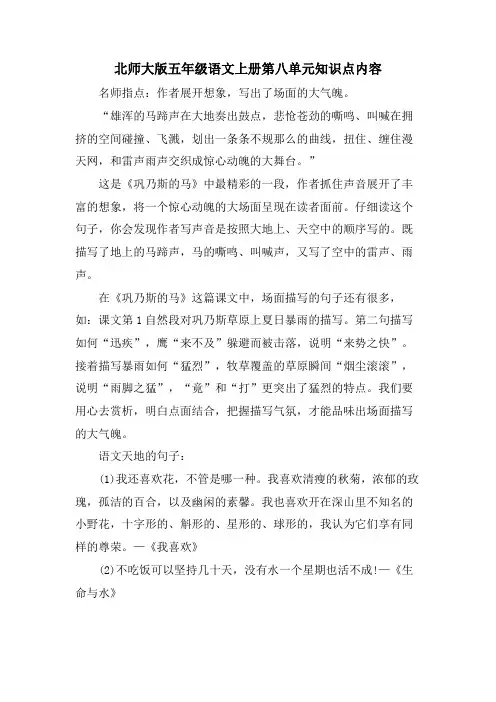 北师大版五年级语文上册第八单元知识点内容

名师指点：作者展开想象，写出了场面的大气魄。

“雄浑的马蹄声在大地奏出鼓点，悲怆苍劲的嘶鸣、叫喊在拥挤的空间碰撞、飞溅，划出一条条不规那么的曲线，扭住、缠住漫天网，和雷声雨声交织成惊心动魄的大舞台。”

这是《巩乃斯的马》中最精彩的一段，作者抓住声音展开了丰富的想象，将一个惊心动魄的大场面呈现在读者面前。仔细读这个句子，你会发现作者写声音是按照大地上、天空中的顺序写的。既描写了地上的马蹄声，马的嘶鸣、叫喊声，又写了空中的雷声、雨声。

在《巩乃斯的马》这篇课文中，场面描写的句子还有很多，如：课文第1自然段对巩乃斯草原上夏日暴雨的描写。第二句描写如何“迅疾”，鹰“来不及”躲避而被击落，说明“来势之快”。接着描写暴雨如何“猛烈”，牧草覆盖的草原瞬间“烟尘滚滚”，说明“雨脚之猛”，“竟”和“打”更突出了猛烈的特点。我们要用心去赏析，明白点面结合，把握描写气氛，才能品味出场面描写的大气魄。

语文天地的句子：

(1)我还喜欢花，不管是哪一种。我喜欢清瘦的秋菊，浓郁的玫瑰，孤洁的百合，以及幽闲的素馨。我也喜欢开在深山里不知名的小野花，十字形的、斛形的、星形的、球形的，我认为它们享有同样的尊荣。—《我喜欢》

(2)不吃饭可以坚持几十天，没有水一个星期也活不成!—《生命与水》